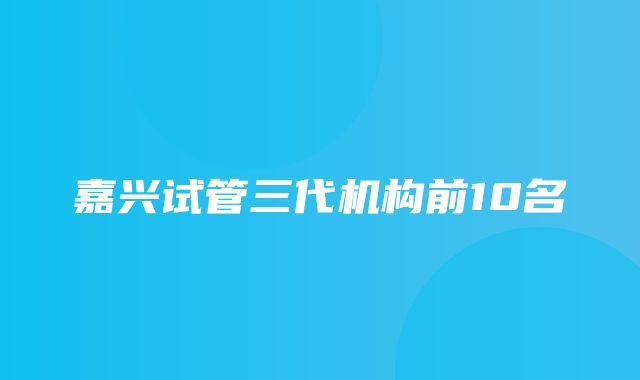 嘉兴试管三代机构前10名